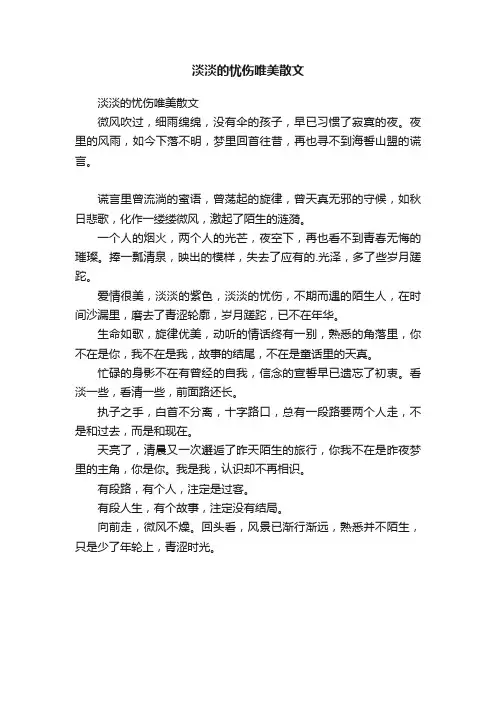 淡淡的忧伤唯美散文

淡淡的忧伤唯美散文

微风吹过，细雨绵绵，没有伞的孩子，早已习惯了寂寞的夜。夜里的风雨，如今下落不明，梦里回首往昔，再也寻不到海誓山盟的谎言。

谎言里曾流淌的蜜语，曾荡起的旋律，曾天真无邪的守候，如秋日悲歌，化作一缕缕微风，激起了陌生的涟漪。

一个人的烟火，两个人的光芒，夜空下，再也看不到青春无悔的璀璨。捧一瓢清泉，映出的模样，失去了应有的.光泽，多了些岁月蹉跎。

爱情很美，淡淡的紫色，淡淡的忧伤，不期而遇的陌生人，在时间沙漏里，磨去了青涩轮廓，岁月蹉跎，已不在年华。

生命如歌，旋律优美，动听的情话终有一别，熟悉的角落里，你不在是你，我不在是我，故事的结尾，不在是童话里的天真。

忙碌的身影不在有曾经的自我，信念的宣誓早已遗忘了初衷。看淡一些，看清一些，前面路还长。

执子之手，白首不分离，十字路口，总有一段路要两个人走，不是和过去，而是和现在。

天亮了，清晨又一次邂逅了昨天陌生的旅行，你我不在是昨夜梦里的主角，你是你。我是我，认识却不再相识。

有段路，有个人，注定是过客。

有段人生，有个故事，注定没有结局。

向前走，微风不燥。回头看，风景已渐行渐远，熟悉并不陌生，只是少了年轮上，青涩时光。